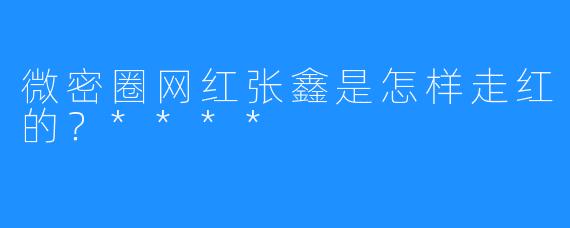 微密圈网红张鑫是怎样走红的？****